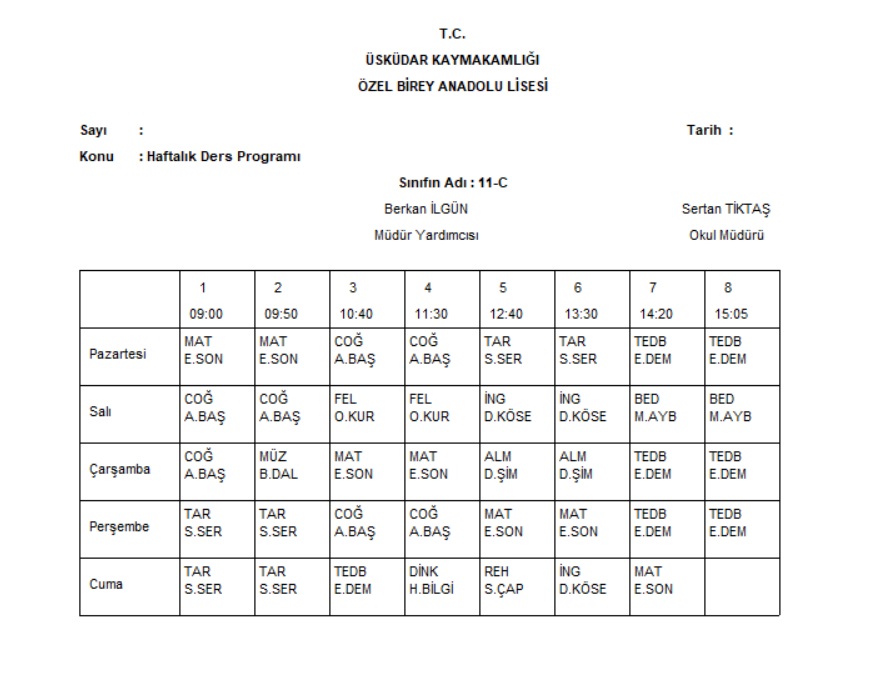 T.C.
ÜSKÜDAR KAYMAKAMLIĞI
ÖZEL BİREY ANADOLU LİSESİ

Sayı :

Tarih :

Konu : Haftalık Ders Programı

Sınıfın Adı : 11-C

Berkan İLGÜN
Müdür Yardımcısı

Sertan TİKTAŞ
Okul Müdürü

| | 1 09:00 | 2 09:50 | 3 10:40 | 4 11:30 | 5 12:40 | 6 13:30 | 7 14:20 | 8 15:05 |
|---|---|---|---|---|---|---|---|---|
| Pazartesi | MAT E.SON | MAT E.SON | COĞ A.BAŞ | COĞ A.BAŞ | TAR S.SER | TAR S.SER | TEDB E.DEM | TEDB E.DEM |
| Salı | COĞ A.BAŞ | COĞ A.BAŞ | FEL O.KUR | FEL O.KUR | İNG D.KÖSE | İNG D.KÖSE | BED M.AYB | BED M.AYB |
| Çarşamba | COĞ A.BAŞ | MÜZ B.DAL | MAT E.SON | MAT E.SON | ALM D.ŞİM | ALM D.ŞİM | TEDB E.DEM | TEDB E.DEM |
| Perşembe | TAR S.SER | TAR S.SER | COĞ A.BAŞ | COĞ A.BAŞ | MAT E.SON | MAT E.SON | TEDB E.DEM | TEDB E.DEM |
| Cuma | TAR S.SER | TAR S.SER | TEDB E.DEM | DİNK H.BİLGİ | REH S.ÇAP | İNG D.KÖSE | MAT E.SON | |